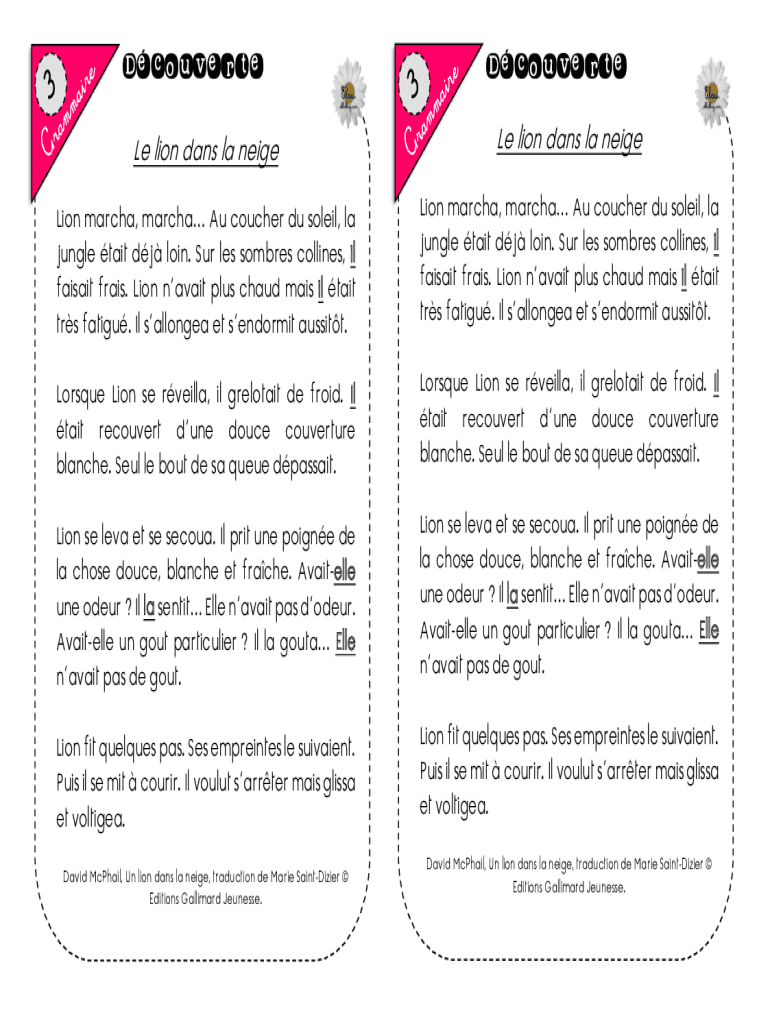 3 Grammaire

Découverte

Le lion dans la neige

Lion marcha, marcha… Au coucher du soleil, la jungle était déjà loin. Sur les sombres collines, il faisait frais. Lion n'avait plus chaud mais il était très fatigué. Il s'allongea et s'endormit aussitôt.

Lorsque Lion se réveilla, il grelotait de froid. Il était recouvert d'une douce couverture blanche. Seul le bout de sa queue dépassait.

Lion se leva et se secoua. Il prit une poignée de la chose douce, blanche et fraîche. Avait-elle une odeur ? Il la sentit… Elle n'avait pas d'odeur. Avait-elle un gout particulier ? Il la gouta… Elle n'avait pas de gout.

Lion fit quelques pas. Ses empreintes le suivaient. Puis il se mit à courir. Il voulut s'arrêter mais glissa et voltigea.

David McPhail, Un lion dans la neige, traduction de Marie Saint-Dizier © Editions Gallimard Jeunesse.

3 Grammaire

Découverte

Le lion dans la neige

Lion marcha, marcha… Au coucher du soleil, la jungle était déjà loin. Sur les sombres collines, il faisait frais. Lion n'avait plus chaud mais il était très fatigué. Il s'allongea et s'endormit aussitôt.

Lorsque Lion se réveilla, il grelotait de froid. Il était recouvert d'une douce couverture blanche. Seul le bout de sa queue dépassait.

Lion se leva et se secoua. Il prit une poignée de la chose douce, blanche et fraîche. Avait-elle une odeur ? Il la sentit… Elle n'avait pas d'odeur. Avait-elle un gout particulier ? Il la gouta… Elle n'avait pas de gout.

Lion fit quelques pas. Ses empreintes le suivaient. Puis il se mit à courir. Il voulut s'arrêter mais glissa et voltigea.

David McPhail, Un lion dans la neige, traduction de Marie Saint-Dizier © Editions Gallimard Jeunesse.